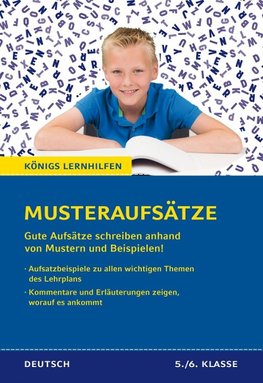 KÖNIGS LERNHILFEN

MUSTERAUFSÄTZE

Gute Aufsätze schreiben anhand von Mustern und Beispielen!

· Aufsatzbeispiele zu allen wichtigen Themen des Lehrplans

· Kommentare und Erläuterungen zeigen, worauf es ankommt

DEUTSCH

5./6. KLASSE